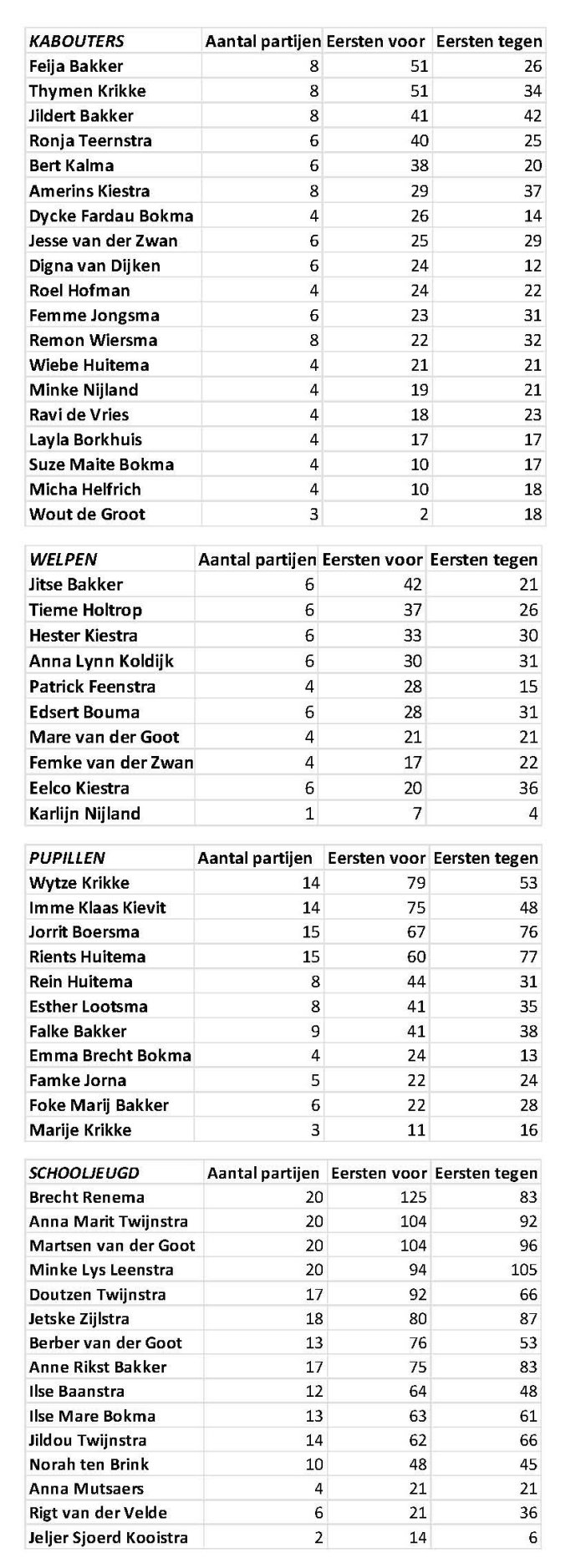 | KABOUTERS | Aantal partijen | Eersten voor | Eersten tegen |
|---|---|---|---|
| Feija Bakker | 8 | 51 | 26 |
| Thymen Krikke | 8 | 51 | 34 |
| Jildert Bakker | 8 | 41 | 42 |
| Ronja Teernstra | 6 | 40 | 25 |
| Bert Kalma | 6 | 38 | 20 |
| Amerins Kiestra | 8 | 29 | 37 |
| Dycke Fardau Bokma | 4 | 26 | 14 |
| Jesse van der Zwan | 6 | 25 | 29 |
| Digna van Dijken | 6 | 24 | 12 |
| Roel Hofman | 4 | 24 | 22 |
| Femme Jongsma | 6 | 23 | 31 |
| Remon Wiersma | 8 | 22 | 32 |
| Wiebe Huitema | 4 | 21 | 21 |
| Minke Nijland | 4 | 19 | 21 |
| Ravi de Vries | 4 | 18 | 23 |
| Layla Borkhuis | 4 | 17 | 17 |
| Suze Maite Bokma | 4 | 10 | 17 |
| Micha Helfrich | 4 | 10 | 18 |
| Wout de Groot | 3 | 2 | 18 |

| WELPEN | Aantal partijen | Eersten voor | Eersten tegen |
|---|---|---|---|
| Jitse Bakker | 6 | 42 | 21 |
| Tieme Holtrop | 6 | 37 | 26 |
| Hester Kiestra | 6 | 33 | 30 |
| Anna Lynn Koldijk | 6 | 30 | 31 |
| Patrick Feenstra | 4 | 28 | 15 |
| Edsert Bouma | 6 | 28 | 31 |
| Mare van der Goot | 4 | 21 | 21 |
| Femke van der Zwan | 4 | 17 | 22 |
| Eelco Kiestra | 6 | 20 | 36 |
| Karlijn Nijland | 1 | 7 | 4 |

| PUPILLEN | Aantal partijen | Eersten voor | Eersten tegen |
|---|---|---|---|
| Wytze Krikke | 14 | 79 | 53 |
| Imme Klaas Kievit | 14 | 75 | 48 |
| Jorrit Boersma | 15 | 67 | 76 |
| Rients Huitema | 15 | 60 | 77 |
| Rein Huitema | 8 | 44 | 31 |
| Esther Lootsma | 8 | 41 | 35 |
| Falke Bakker | 9 | 41 | 38 |
| Emma Brecht Bokma | 4 | 24 | 13 |
| Famke Jorna | 5 | 22 | 24 |
| Foke Marij Bakker | 6 | 22 | 28 |
| Marije Krikke | 3 | 11 | 16 |

| SCHOOLJEUGD | Aantal partijen | Eersten voor | Eersten tegen |
|---|---|---|---|
| Brecht Renema | 20 | 125 | 83 |
| Anna Marit Twijnstra | 20 | 104 | 92 |
| Martsen van der Goot | 20 | 104 | 96 |
| Minke Lys Leenstra | 20 | 94 | 105 |
| Doutzen Twijnstra | 17 | 92 | 66 |
| Jetske Zijlstra | 18 | 80 | 87 |
| Berber van der Goot | 13 | 76 | 53 |
| Anne Rikst Bakker | 17 | 75 | 83 |
| Ilse Baanstra | 12 | 64 | 48 |
| Ilse Mare Bokma | 13 | 63 | 61 |
| Jildou Twijnstra | 14 | 62 | 66 |
| Norah ten Brink | 10 | 48 | 45 |
| Anna Mutsaers | 4 | 21 | 21 |
| Rigt van der Velde | 6 | 21 | 36 |
| Jeljer Sjoerd Kooistra | 2 | 14 | 6 |